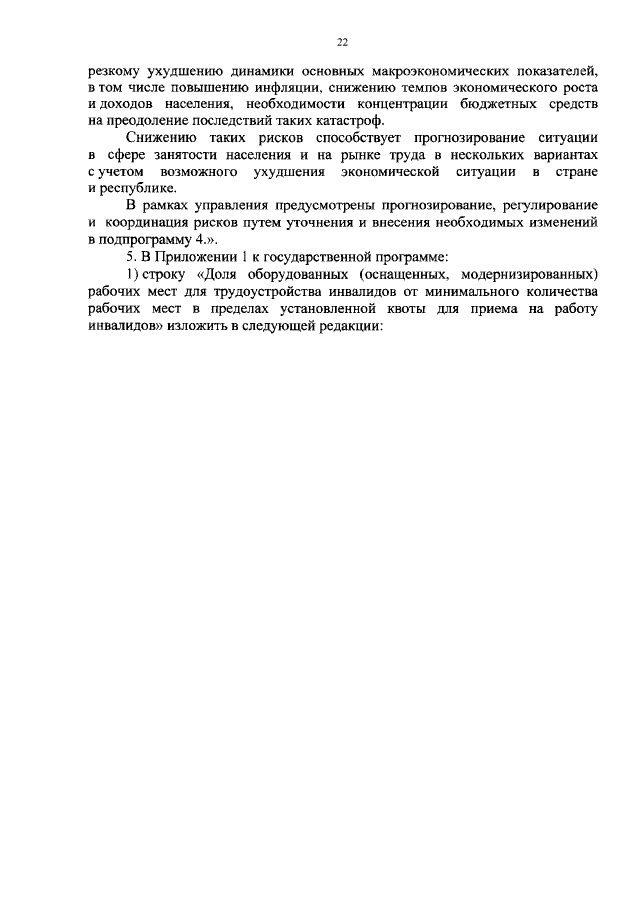 22

резкому ухудшению динамики основных макроэкономических показателей, в том числе повышению инфляции, снижению темпов экономического роста и доходов населения, необходимости концентрации бюджетных средств на преодоление последствий таких катастроф.

Снижению таких рисков способствует прогнозирование ситуации в сфере занятости населения и на рынке труда в нескольких вариантах с учетом возможного ухудшения экономической ситуации в стране и республике.

В рамках управления предусмотрены прогнозирование, регулирование и координация рисков путем уточнения и внесения необходимых изменений в подпрограмму 4.».

5. В Приложении 1 к государственной программе:

1) строку «Доля оборудованных (оснащенных, модернизированных) рабочих мест для трудоустройства инвалидов от минимального количества рабочих мест в пределах установленной квоты для приема на работу инвалидов» изложить в следующей редакции: